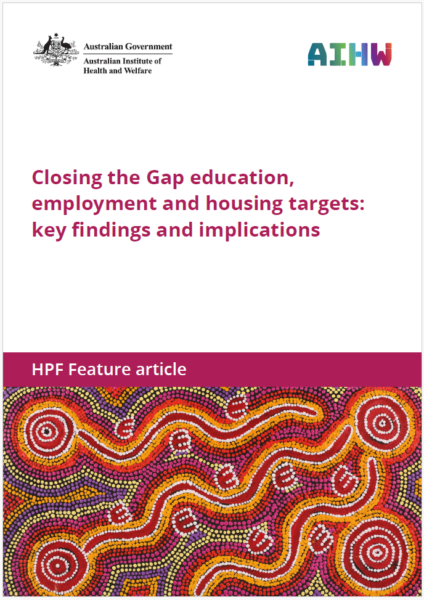 Australian Government
Australian Institute of Health and Welfare

AIHW

Closing the Gap education, employment and housing targets: key findings and implications

HPF Feature article